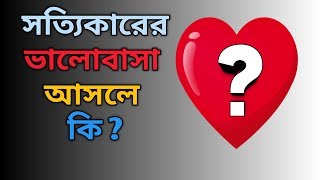 সত্যিকারের
ভালোবাসা
আসলে
কি ?

?